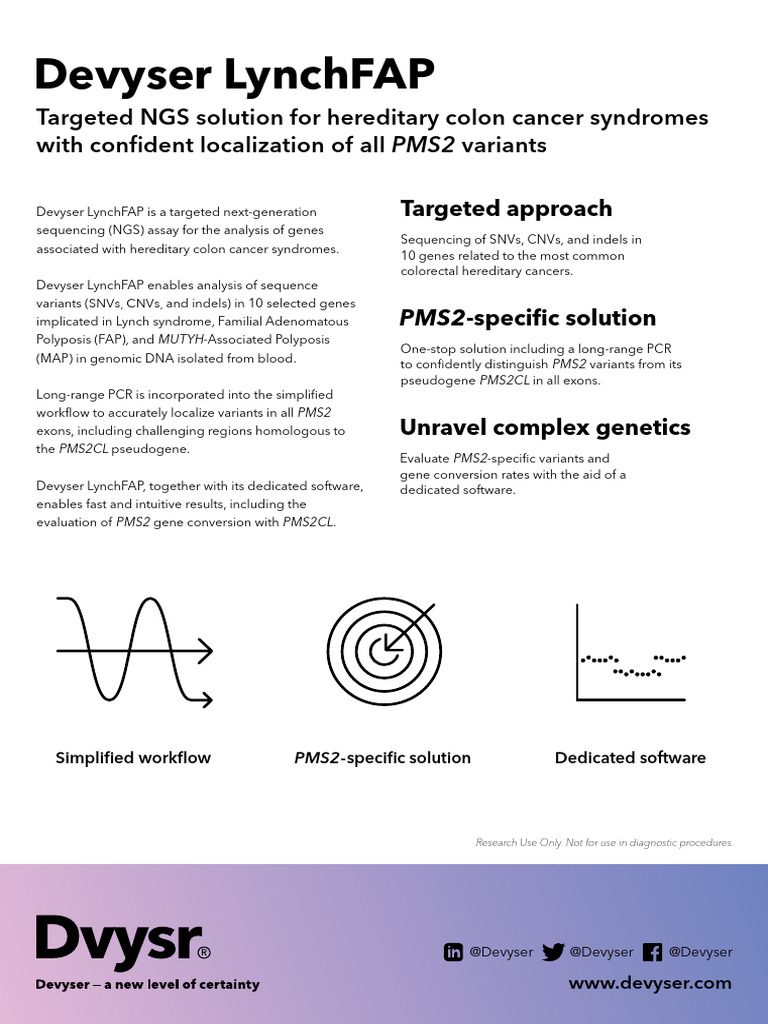 Devyser LynchFAP

Targeted NGS solution for hereditary colon cancer syndromes with confident localization of all PMS2 variants

Devyser LynchFAP is a targeted next-generation sequencing (NGS) assay for the analysis of genes associated with hereditary colon cancer syndromes.

Devyser LynchFAP enables analysis of sequence variants (SNVs, CNVs, and indels) in 10 selected genes implicated in Lynch syndrome, Familial Adenomatous Polyposis (FAP), and MUTYH-Associated Polyposis (MAP) in genomic DNA isolated from blood.

Long-range PCR is incorporated into the simplified workflow to accurately localize variants in all PMS2 exons, including challenging regions homologous to the PMS2CL pseudogene.

Devyser LynchFAP, together with its dedicated software, enables fast and intuitive results, including the evaluation of PMS2 gene conversion with PMS2CL.

Targeted approach

Sequencing of SNVs, CNVs, and indels in 10 genes related to the most common colorectal hereditary cancers.

PMS2-specific solution

One-stop solution including a long-range PCR to confidently distinguish PMS2 variants from its pseudogene PMS2CL in all exons.

Unravel complex genetics

Evaluate PMS2-specific variants and gene conversion rates with the aid of a dedicated software.

Simplified workflow

PMS2-specific solution

Dedicated software

Research Use Only. Not for use in diagnostic procedures.

Dvysr®

Devyser — a new level of certainty

@Devyser @Devyser @Devyser

www.devyser.com